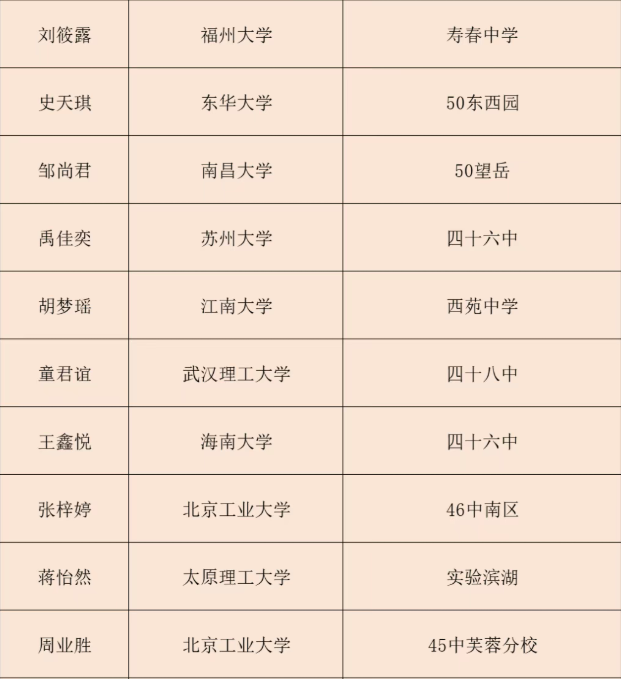 | 刘筱露 | 福州大学 | 寿春中学 |
|---|---|---|
| 史天琪 | 东华大学 | 50东西园 |
| 邹尚君 | 南昌大学 | 50望岳 |
| 禹佳奕 | 苏州大学 | 四十六中 |
| 胡梦瑶 | 江南大学 | 西苑中学 |
| 童君谊 | 武汉理工大学 | 四十八中 |
| 王鑫悦 | 海南大学 | 四十六中 |
| 张梓婷 | 北京工业大学 | 46中南区 |
| 蒋怡然 | 太原理工大学 | 实验滨湖 |
| 周业胜 | 北京工业大学 | 45中芙蓉分校 |